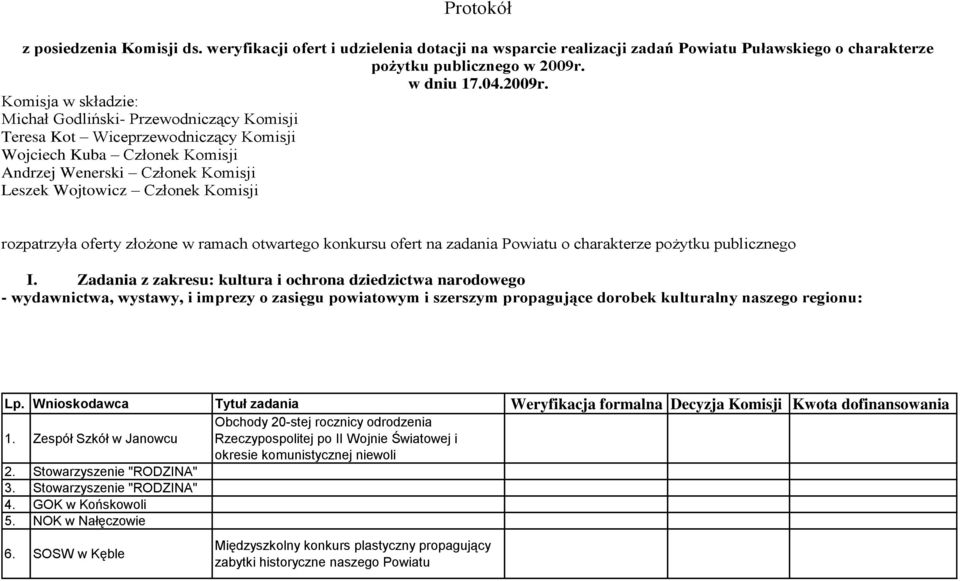 Protokół

z posiedzenia Komisji ds. weryfikacji ofert i udzielenia dotacji na wsparcie realizacji zadań Powiatu Puławskiego o charakterze pożytku publicznego w 2009r.
w dniu 17.04.2009r.

Komisja w składzie:
Michał Godliński- Przewodniczący Komisji
Teresa Kot – Wiceprzewodniczący Komisji
Wojciech Kuba – Członek Komisji
Andrzej Wenerski – Członek Komisji
Leszek Wojtowicz – Członek Komisji

rozpatrzyła oferty złożone w ramach otwartego konkursu ofert na zadania Powiatu o charakterze pożytku publicznego

I. Zadania z zakresu: kultura i ochrona dziedzictwa narodowego
- wydawnictwa, wystawy, i imprezy o zasięgu powiatowym i szerszym propagujące dorobek kulturalny naszego regionu:

| Lp. | Wnioskodawca | Tytuł zadania | Weryfikacja formalna | Decyzja Komisji | Kwota dofinansowania |
|---|---|---|---|---|---|
| 1. | Zespół Szkół w Janowcu | Obchody 20-stej rocznicy odrodzenia Rzeczypospolitej po II Wojnie Światowej i okresie komunistycznej niewoli | | | |
| 2. | Stowarzyszenie "RODZINA" | | | | |
| 3. | Stowarzyszenie "RODZINA" | | | | |
| 4. | GOK w Końskowoli | | | | |
| 5. | NOK w Nałęczowie | | | | |
| 6. | SOSW w Kęble | Międzyszkolny konkurs plastyczny propagujący zabytki historyczne naszego Powiatu | | | |